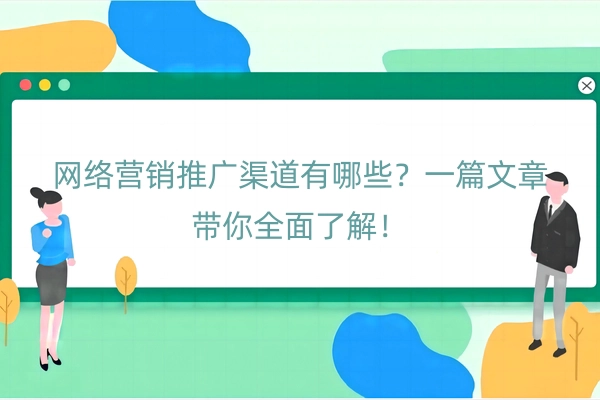 网络营销推广渠道有哪些？一篇文章带你全面了解！